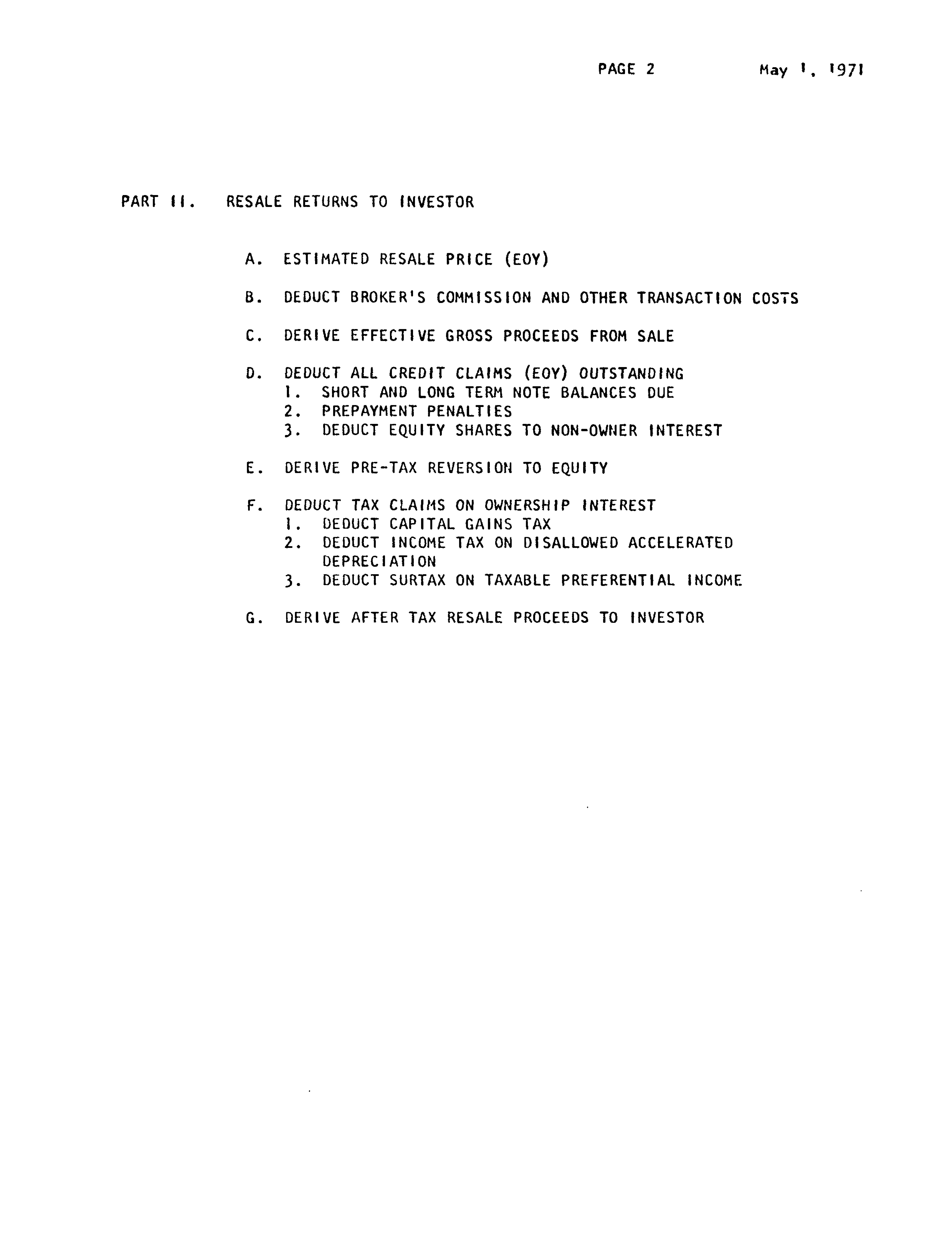 PAGE 2 May 1, 1971

PART II. RESALE RETURNS TO INVESTOR

A. ESTIMATED RESALE PRICE (EOY)

B. DEDUCT BROKER'S COMMISSION AND OTHER TRANSACTION COSTS

C. DERIVE EFFECTIVE GROSS PROCEEDS FROM SALE

D. DEDUCT ALL CREDIT CLAIMS (EOY) OUTSTANDING
1. SHORT AND LONG TERM NOTE BALANCES DUE
2. PREPAYMENT PENALTIES
3. DEDUCT EQUITY SHARES TO NON-OWNER INTEREST

E. DERIVE PRE-TAX REVERSION TO EQUITY

F. DEDUCT TAX CLAIMS ON OWNERSHIP INTEREST
1. DEDUCT CAPITAL GAINS TAX
2. DEDUCT INCOME TAX ON DISALLOWED ACCELERATED DEPRECIATION
3. DEDUCT SURTAX ON TAXABLE PREFERENTIAL INCOME

G. DERIVE AFTER TAX RESALE PROCEEDS TO INVESTOR